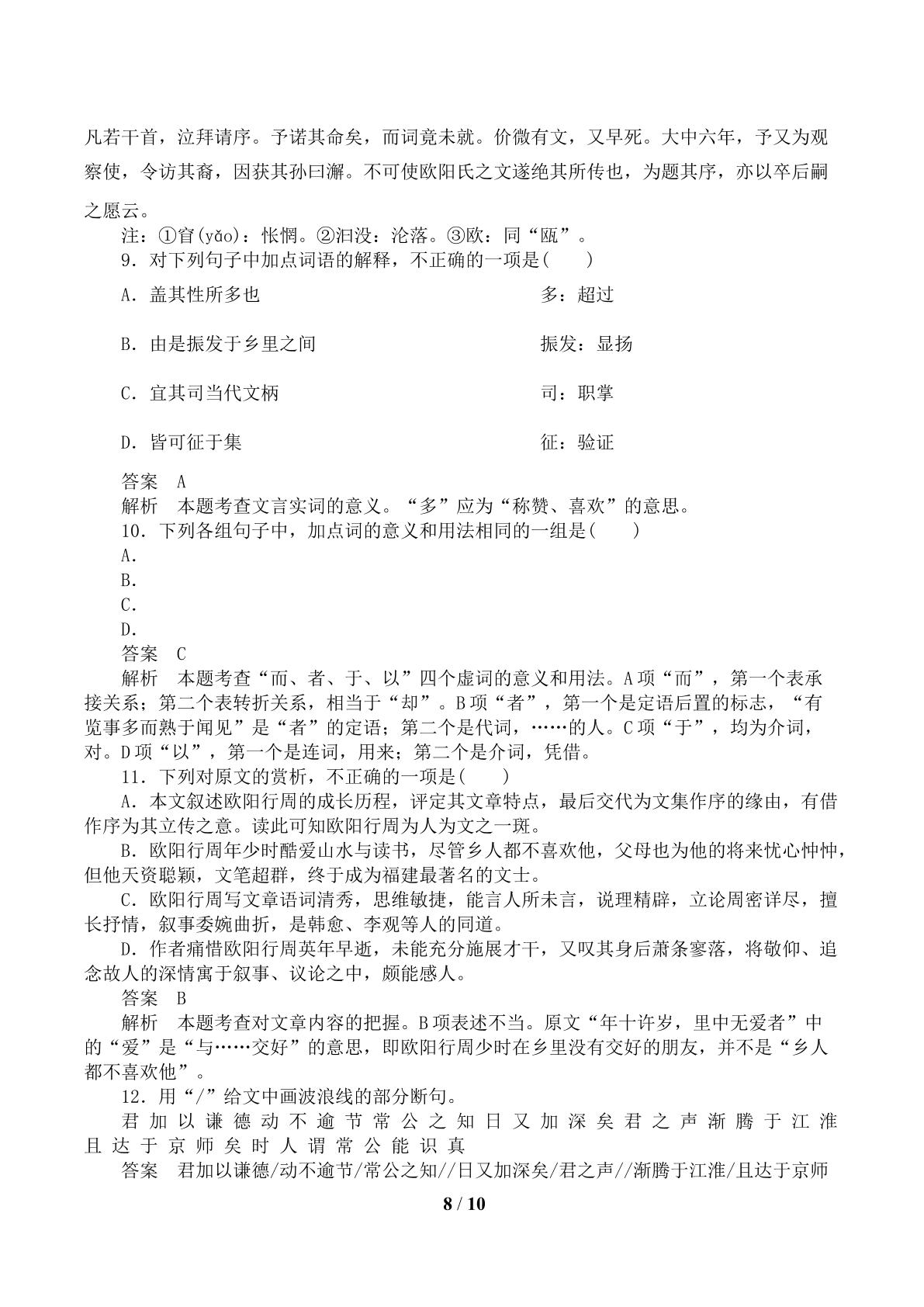 凡若干首，泣拜请序。予诺其命矣，而词竟未就。价微有文，又早死。大中六年，予又为观察使，令访其裔，因获其孙曰澥。不可使欧阳氏之文遂绝其所传也，为题其序，亦以卒后嗣之愿云。

注：①窅(yǎo)：怅惘。②汩没：沦落。③欧：同“瓯”。

9．对下列句子中加点词语的解释，不正确的一项是(　　)

A．盖其性所多也　多：超过

B．由是振发于乡里之间　振发：显扬

C．宜其司当代文柄　司：职掌

D．皆可征于集　征：验证

答案　A

解析　本题考查文言实词的意义。“多”应为“称赞、喜欢”的意思。

10．下列各组句子中，加点词的意义和用法相同的一组是(　　)

A．

B．

C．

D．

答案　C

解析　本题考查“而、者、于、以”四个虚词的意义和用法。A项“而”，第一个表承接关系；第二个表转折关系，相当于“却”。B项“者”，第一个是定语后置的标志，“有览事多而熟于闻见”是“者”的定语；第二个是代词，……的人。C项“于”，均为介词，对。D项“以”，第一个是连词，用来；第二个是介词，凭借。

11．下列对原文的赏析，不正确的一项是(　　)

A．本文叙述欧阳行周的成长历程，评定其文章特点，最后交代为文集作序的缘由，有借作序为其立传之意。读此可知欧阳行周为人为文之一斑。

B．欧阳行周年少时酷爱山水与读书，尽管乡人都不喜欢他，父母也为他的将来忧心忡忡，但他天资聪颖，文笔超群，终于成为福建最著名的文士。

C．欧阳行周写文章语词清秀，思维敏捷，能言人所未言，说理精辟，立论周密详尽，擅长抒情，叙事委婉曲折，是韩愈、李观等人的同道。

D．作者痛惜欧阳行周英年早逝，未能充分施展才干，又叹其身后萧条寥落，将敬仰、追念故人的深情寓于叙事、议论之中，颇能感人。

答案　B

解析　本题考查对文章内容的把握。B项表述不当。原文“年十许岁，里中无爱者”中的“爱”是“与……交好”的意思，即欧阳行周少时在乡里没有交好的朋友，并不是“乡人都不喜欢他”。

12．用“/”给文中画波浪线的部分断句。

君加以谦德动不逾节常公之知日又加深矣君之声渐腾于江淮且达于京师矣时人谓常公能识真

答案　君加以谦德/动不逾节/常公之知//日又加深矣/君之声//渐腾于江淮/且达于京师

8 / 10